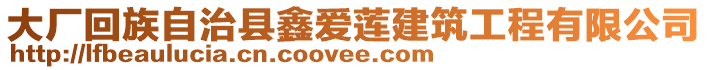 大厂回族自治县鑫爱莲建筑工程有限公司
http://lfbeaulucia.cn.coovee.com